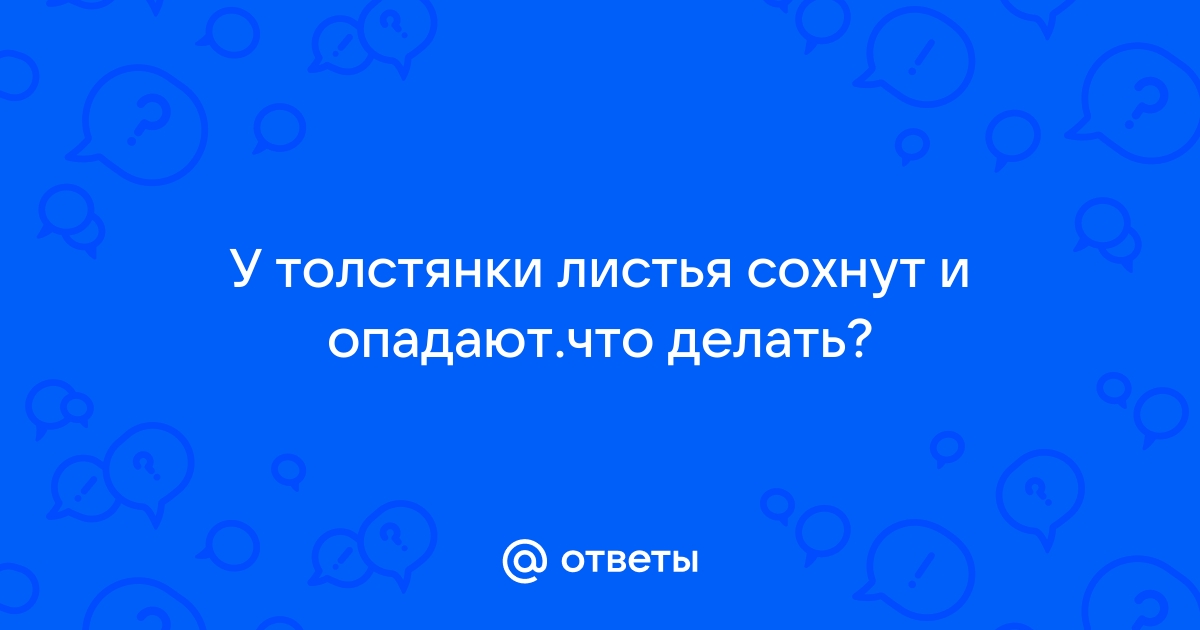 У толстянки листья сохнут и опадают.что делать?

@ ответы